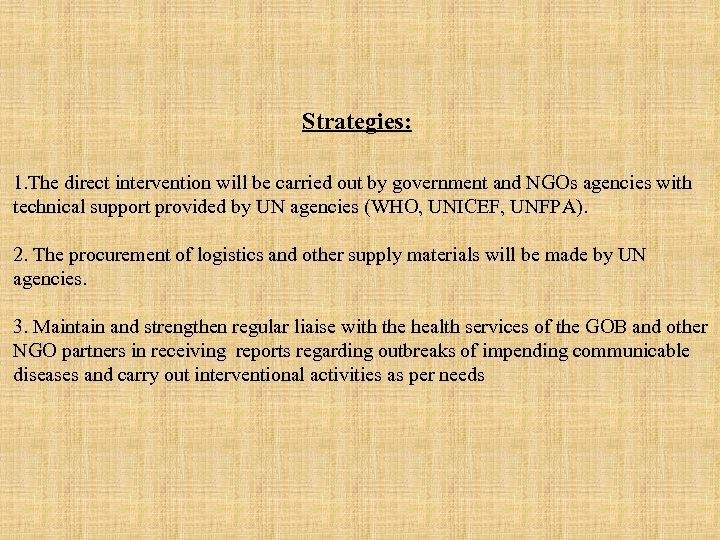 Strategies:

1.The direct intervention will be carried out by government and NGOs agencies with technical support provided by UN agencies (WHO, UNICEF, UNFPA).

2. The procurement of logistics and other supply materials will be made by UN agencies.

3. Maintain and strengthen regular liaise with the health services of the GOB and other NGO partners in receiving reports regarding outbreaks of impending communicable diseases and carry out interventional activities as per needs